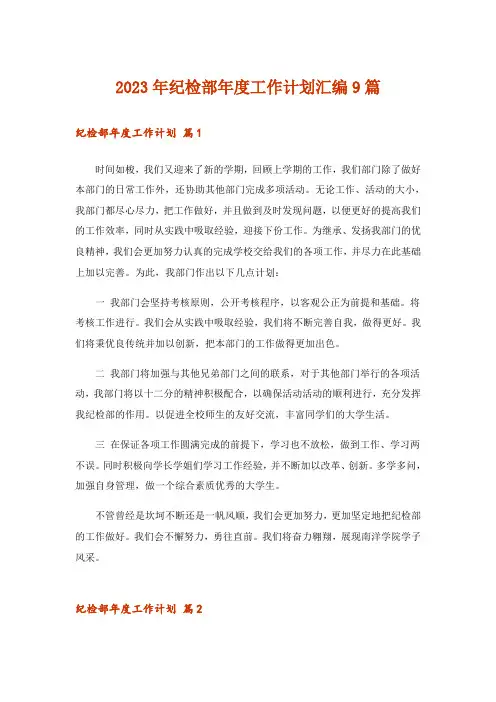 2023年纪检部年度工作计划汇编9篇

纪检部年度工作计划 篇1

时间如梭，我们又迎来了新的学期，回顾上学期的工作，我们部门除了做好本部门的日常工作外，还协助其他部门完成多项活动。无论工作、活动的大小，我部门都尽心尽力，把工作做好，并且做到及时发现问题，以便更好的提高我们的工作效率，同时从实践中吸取经验，迎接下份工作。为继承、发扬我部门的优良精神，我们会更加努力认真的完成学校交给我们的各项工作，并尽力在此基础上加以完善。为此，我部门作出以下几点计划：

一 我部门会坚持考核原则，公开考核程序，以客观公正为前提和基础。将考核工作进行。我们会从实践中吸取经验，我们将不断完善自我，做得更好。我们将秉优良传统并加以创新，把本部门的工作做得更加出色。

二 我部门将加强与其他兄弟部门之间的联系，对于其他部门举行的各项活动，我部门将以十二分的精神积极配合，以确保活动活动的顺利进行，充分发挥我纪检部的作用。以促进全校师生的友好交流，丰富同学们的大学生活。

三 在保证各项工作圆满完成的前提下，学习也不放松，做到工作、学习两不误。同时积极向学长学姐们学习工作经验，并不断加以改革、创新。多学多问，加强自身管理，做一个综合素质优秀的大学生。

不管曾经是坎坷不断还是一帆风顺，我们会更加努力，更加坚定地把纪检部的工作做好。我们会不懈努力，勇往直前。我们将奋力翱翔，展现南洋学院学子风采。

纪检部年度工作计划 篇2